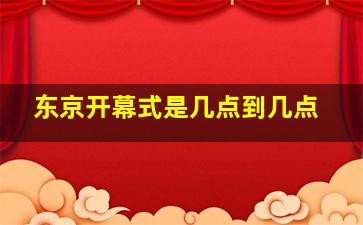 东京开幕式是几点到几点